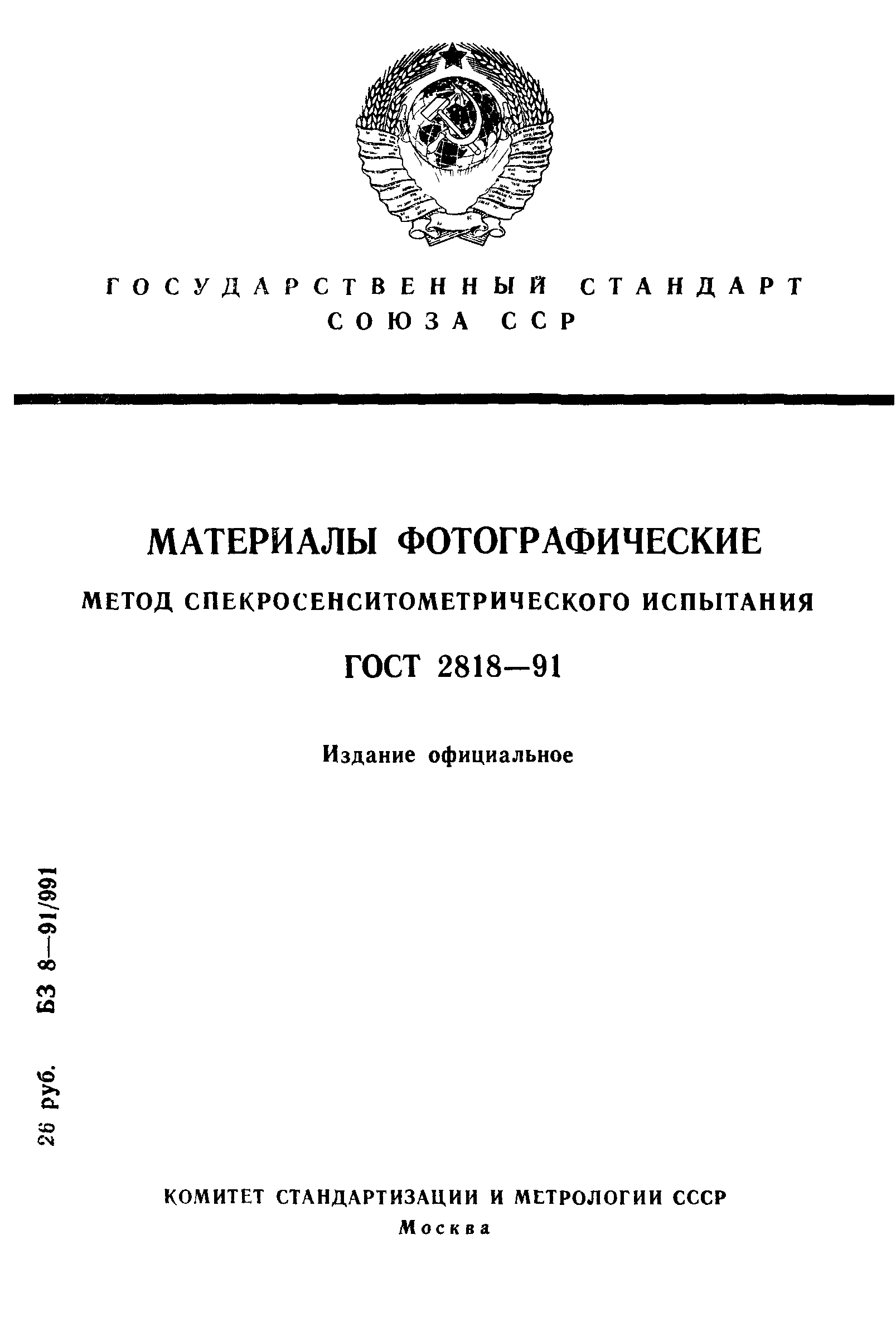 ГОСУДАРСТВЕННЫЙ СТАНДАРТ СОЮЗА ССР

МАТЕРИАЛЫ ФОТОГРАФИЧЕСКИЕ

МЕТОД СПЕКРОСЕНСИТОМЕТРИЧЕСКОГО ИСПЫТАНИЯ

ГОСТ 2818—91

Издание официальное

26 руб. БЗ 8—91/991

КОМИТЕТ СТАНДАРТИЗАЦИИ И МЕТРОЛОГИИ СССР
Москва